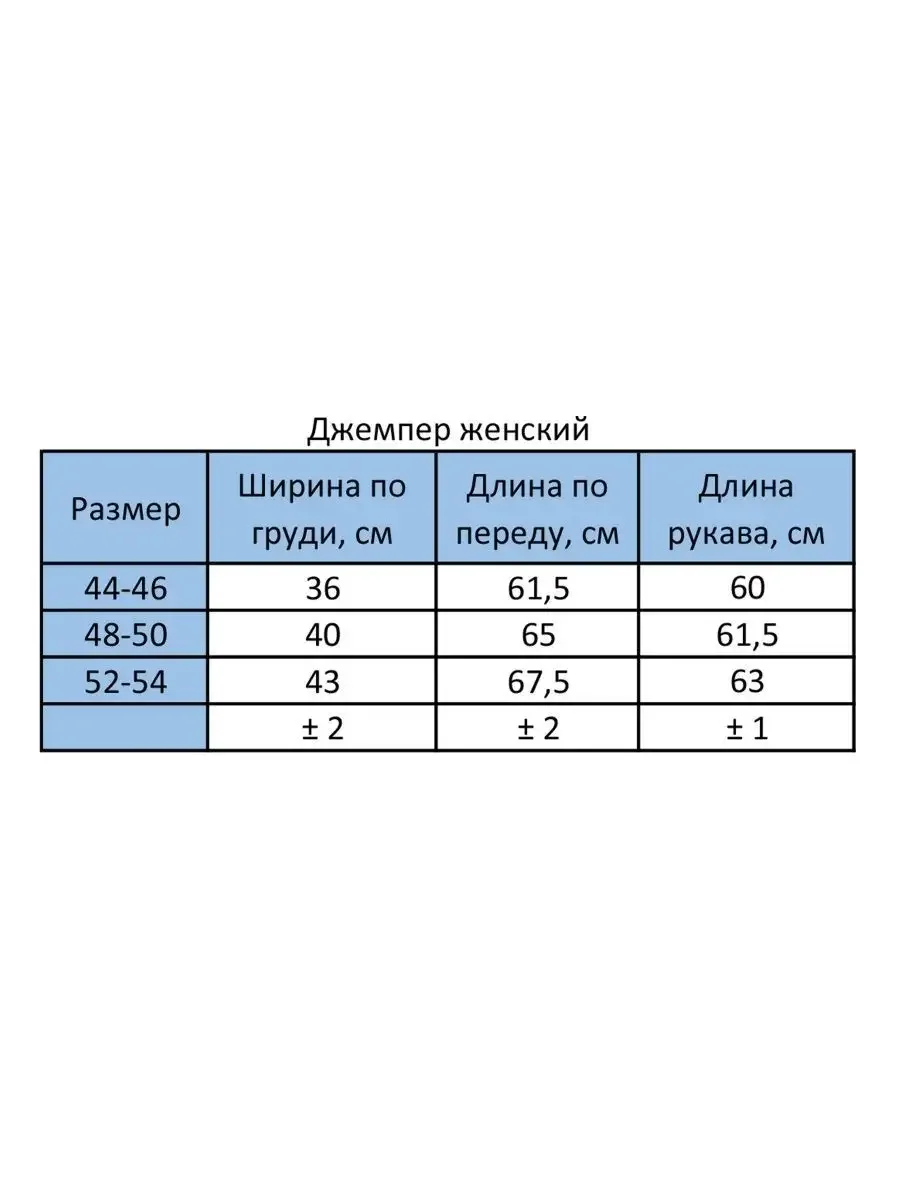 Джемпер женский

| Размер | Ширина по груди, см | Длина по переду, см | Длина рукава, см |
|---|---|---|---|
| 44-46 | 36 | 61,5 | 60 |
| 48-50 | 40 | 65 | 61,5 |
| 52-54 | 43 | 67,5 | 63 |
| | ± 2 | ± 2 | ± 1 |